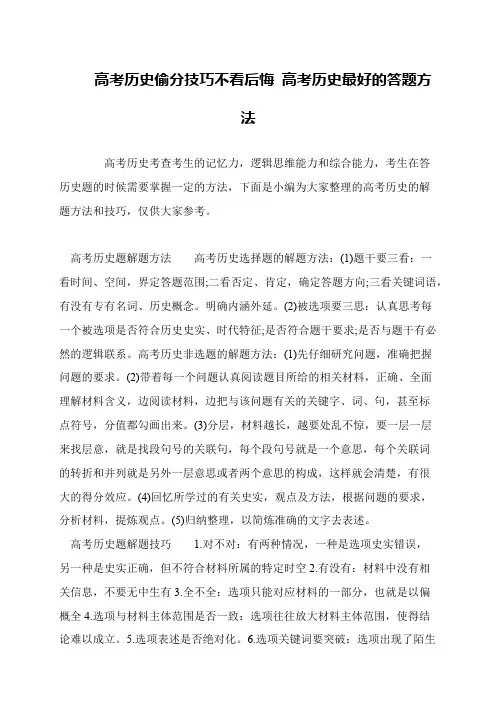 高考历史偷分技巧不看后悔 高考历史最好的答题方法

高考历史考查考生的记忆力，逻辑思维能力和综合能力，考生在答历史题的时候需要掌握一定的方法，下面是小编为大家整理的高考历史的解题方法和技巧，仅供大家参考。

高考历史题解题方法　　高考历史选择题的解题方法：(1)题干要三看：一看时间、空间，界定答题范围;二看否定、肯定，确定答题方向;三看关键词语，有没有专有名词、历史概念。明确内涵外延。(2)被选项要三思：认真思考每一个被选项是否符合历史史实、时代特征;是否符合题干要求;是否与题干有必然的逻辑联系。高考历史非选题的解题方法：(1)先仔细研究问题，准确把握问题的要求。(2)带着每一个问题认真阅读题目所给的相关材料，正确、全面理解材料含义，边阅读材料，边把与该问题有关的关键字、词、句，甚至标点符号，分值都勾画出来。(3)分层，材料越长，越要处乱不惊，要一层一层来找层意，就是找段句号的关联句，每个段句号就是一个意思，每个关联词的转折和并列就是另外一层意思或者两个意思的构成，这样就会清楚，有很大的得分效应。(4)回忆所学过的有关史实，观点及方法，根据问题的要求，分析材料，提炼观点。(5)归纳整理，以简炼准确的文字去表述。

高考历史题解题技巧　　1.对不对：有两种情况，一种是选项史实错误，另一种是史实正确，但不符合材料所属的特定时空 2.有没有：材料中没有相关信息，不要无中生有 3.全不全：选项只能对应材料的一部分，也就是以偏概全 4.选项与材料主体范围是否一致：选项往往放大材料主体范围，使得结论难以成立。5.选项表述是否绝对化。6.选项关键词要突破：选项出现了陌生